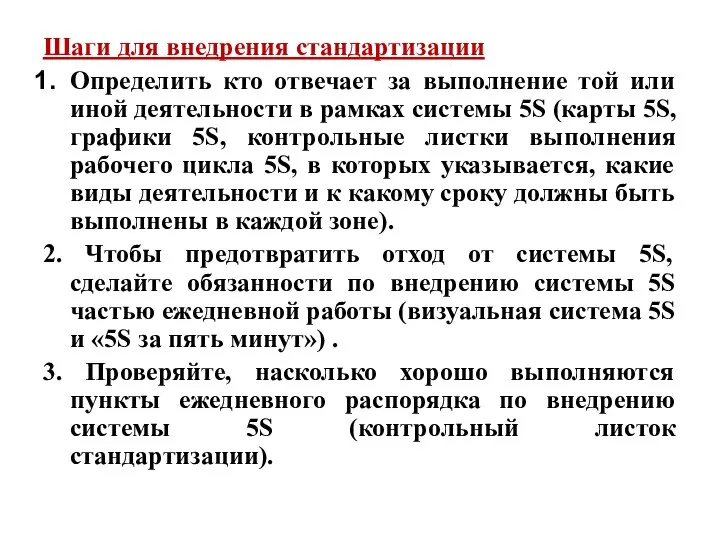 Шаги для внедрения стандартизации

1. Определить кто отвечает за выполнение той или иной деятельности в рамках системы 5S (карты 5S, графики 5S, контрольные листки выполнения рабочего цикла 5S, в которых указывается, какие виды деятельности и к какому сроку должны быть выполнены в каждой зоне).

2. Чтобы предотвратить отход от системы 5S, сделайте обязанности по внедрению системы 5S частью ежедневной работы (визуальная система 5S и «5S за пять минут») .

3. Проверяйте, насколько хорошо выполняются пункты ежедневного распорядка по внедрению системы 5S (контрольный листок стандартизации).